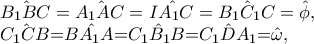 $B_1\hat{B}C = A_1\hat{A}C = I\hat{A_1}C = B_1\hat{C}_1C = \hat{\phi}$,
$C_1\hat{C}B = B\hat{A}_1A = C_1\hat{B}_1B = C_1\hat{D}A_1 = \hat{\omega}$,